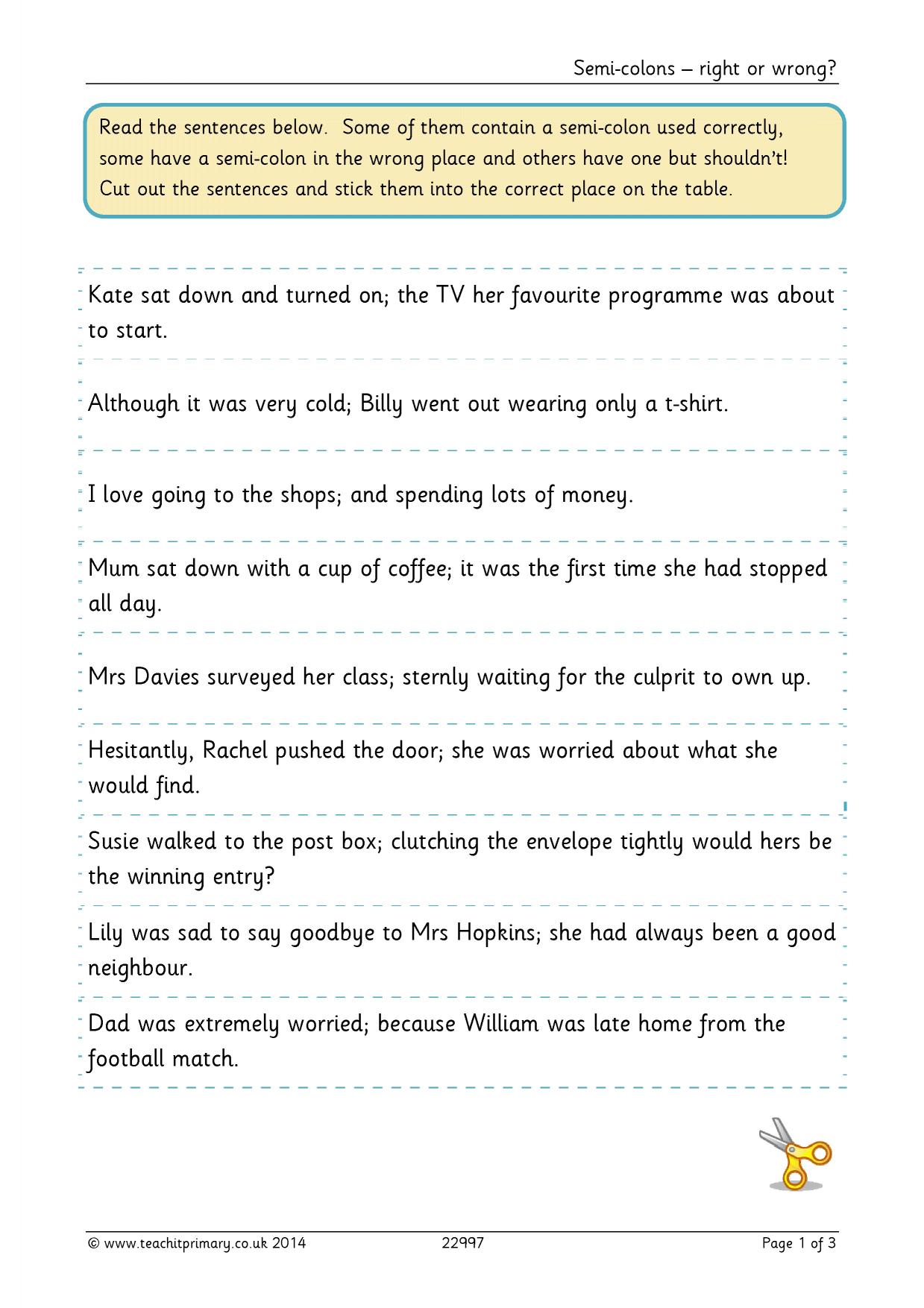 Semi-colons – right or wrong?

Read the sentences below. Some of them contain a semi-colon used correctly, some have a semi-colon in the wrong place and others have one but shouldn't! Cut out the sentences and stick them into the correct place on the table.

Kate sat down and turned on; the TV her favourite programme was about to start.

Although it was very cold; Billy went out wearing only a t-shirt.

I love going to the shops; and spending lots of money.

Mum sat down with a cup of coffee; it was the first time she had stopped all day.

Mrs Davies surveyed her class; sternly waiting for the culprit to own up.

Hesitantly, Rachel pushed the door; she was worried about what she would find.

Susie walked to the post box; clutching the envelope tightly would hers be the winning entry?

Lily was sad to say goodbye to Mrs Hopkins; she had always been a good neighbour.

Dad was extremely worried; because William was late home from the football match.

© www.teachitprimary.co.uk 2014 22997 Page 1 of 3